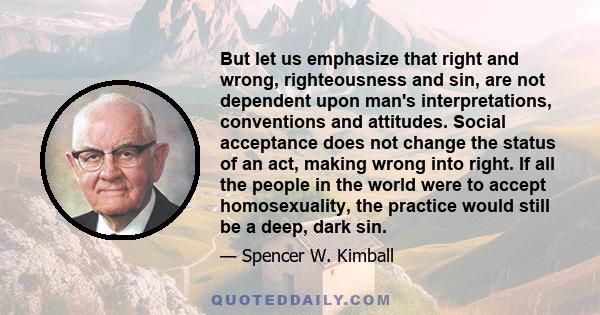 But let us emphasize that right and wrong, righteousness and sin, are not dependent upon man's interpretations, conventions and attitudes. Social acceptance does not change the status of an act, making wrong into right. If all the people in the world were to accept homosexuality, the practice would still be a deep, dark sin.

— Spencer W. Kimball

QUOTEDDAILY.COM